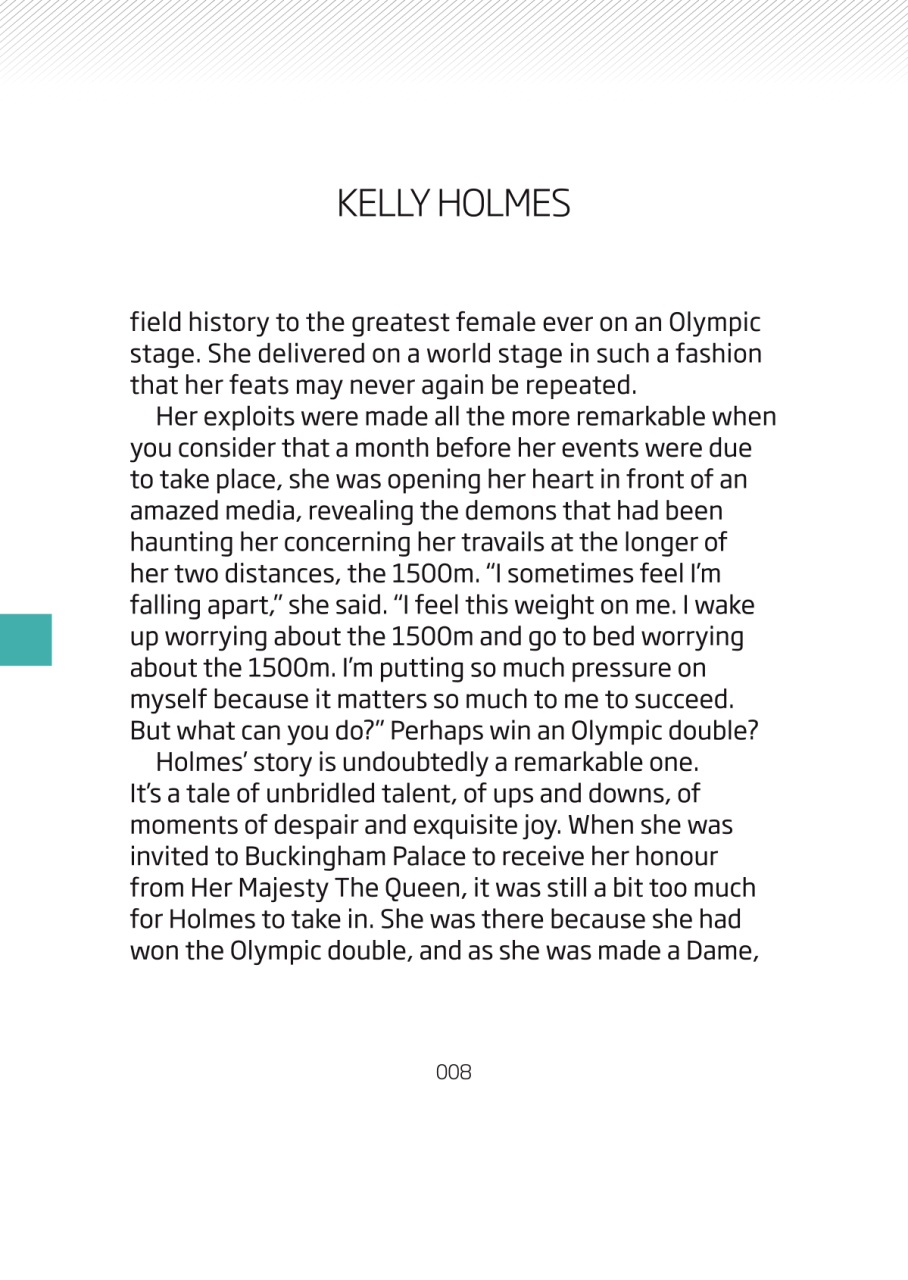 KELLY HOLMES

field history to the greatest female ever on an Olympic stage. She delivered on a world stage in such a fashion that her feats may never again be repeated.

Her exploits were made all the more remarkable when you consider that a month before her events were due to take place, she was opening her heart in front of an amazed media, revealing the demons that had been haunting her concerning her travails at the longer of her two distances, the 1500m. “I sometimes feel I’m falling apart,” she said. “I feel this weight on me. I wake up worrying about the 1500m and go to bed worrying about the 1500m. I’m putting so much pressure on myself because it matters so much to me to succeed. But what can you do?” Perhaps win an Olympic double?

Holmes’ story is undoubtedly a remarkable one. It’s a tale of unbridled talent, of ups and downs, of moments of despair and exquisite joy. When she was invited to Buckingham Palace to receive her honour from Her Majesty The Queen, it was still a bit too much for Holmes to take in. She was there because she had won the Olympic double, and as she was made a Dame,

008